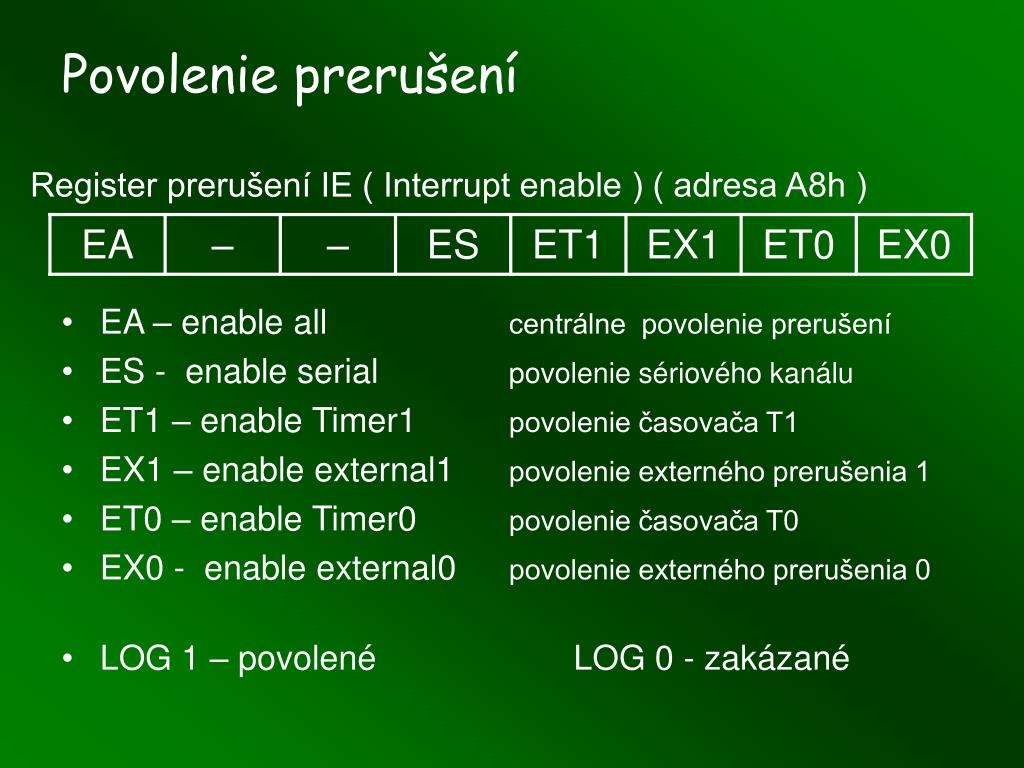 Povolenie prerušení

Register prerušení IE ( Interrupt enable ) ( adresa A8h )

| EA | – | – | ES | ET1 | EX1 | ET0 | EX0 |
|---|---|---|---|---|---|---|---|

• EA – enable all centrálne povolenie prerušení
• ES - enable serial povolenie sériového kanálu
• ET1 – enable Timer1 povolenie časovača T1
• EX1 – enable external1 povolenie externého prerušenia 1
• ET0 – enable Timer0 povolenie časovača T0
• EX0 - enable external0 povolenie externého prerušenia 0

• LOG 1 – povolené LOG 0 - zakázané